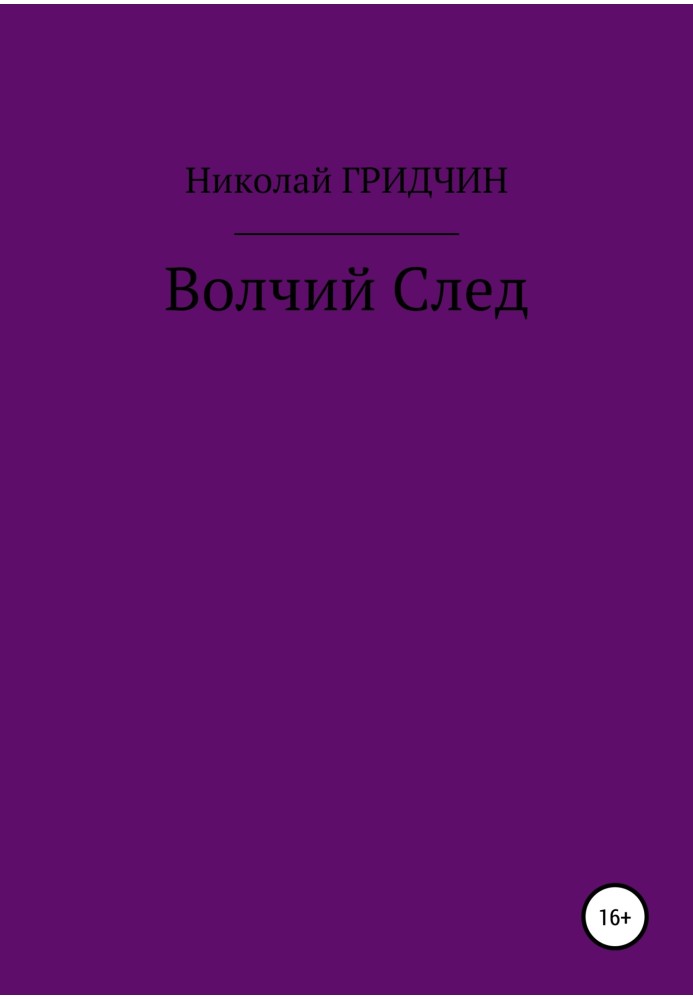 Николай ГРИДЧИН

Волчий След

16+